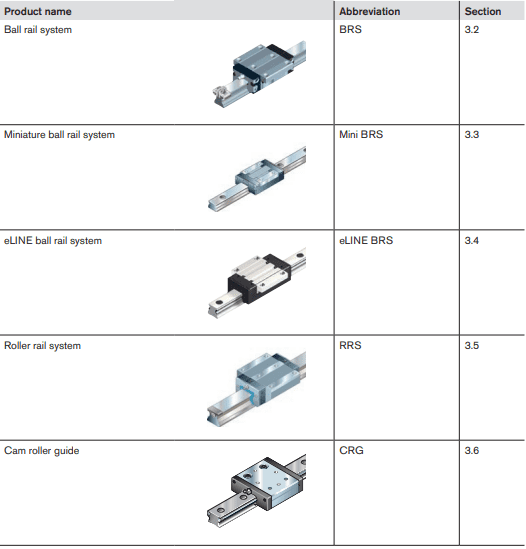 | Product name | Abbreviation | Section |
|---|---|---|
| Ball rail system | BRS | 3.2 |
| Miniature ball rail system | Mini BRS | 3.3 |
| eLINE ball rail system | eLINE BRS | 3.4 |
| Roller rail system | RRS | 3.5 |
| Cam roller guide | CRG | 3.6 |